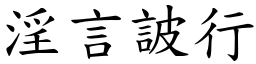 淫言詖行